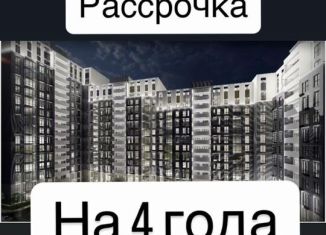 Рассрочка

На 4 года